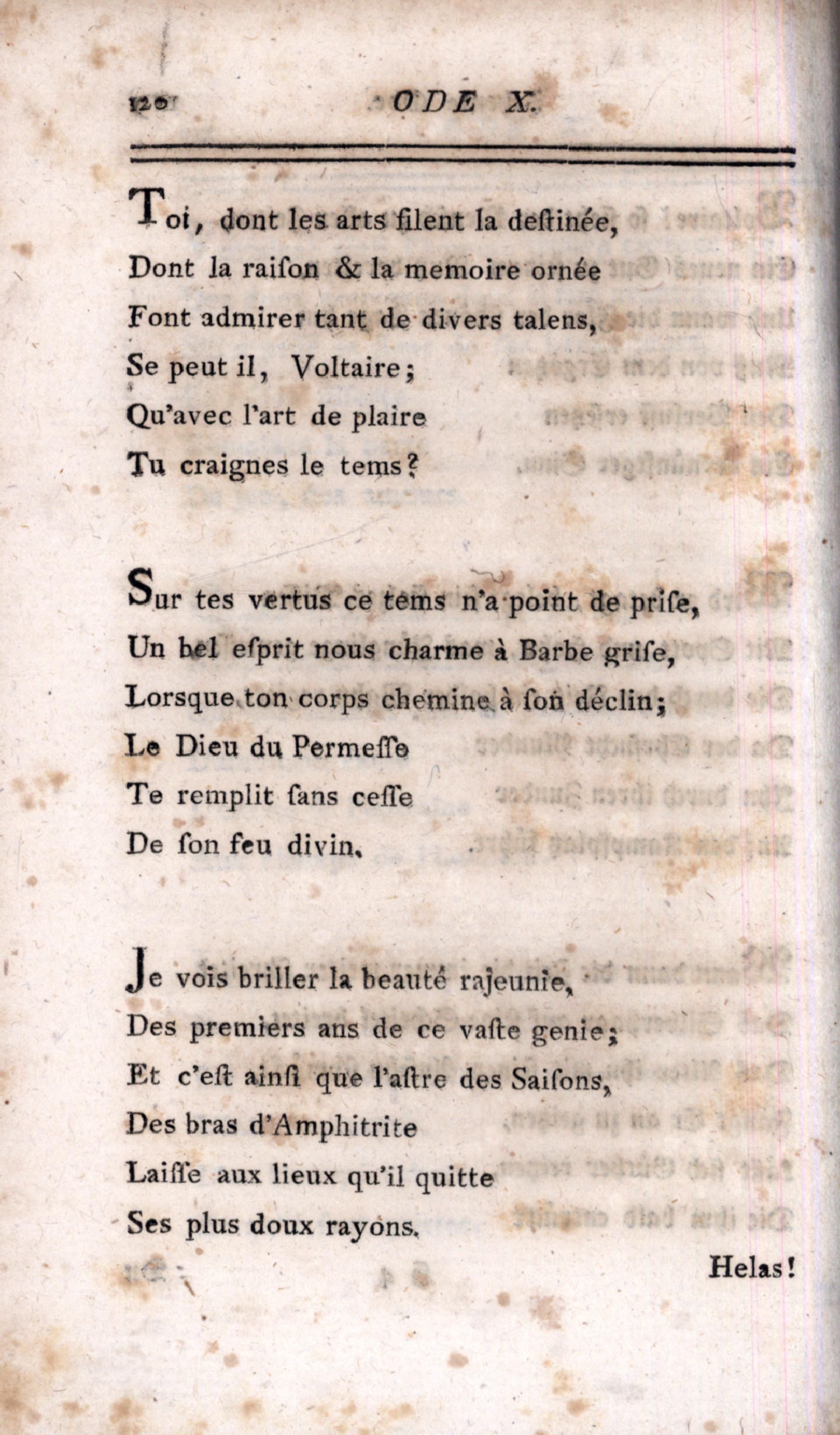 120 ODE X.

Toi, dont les arts filent la destinée,
Dont la raison & la memoire ornée
Font admirer tant de divers talens,
Se peut il, Voltaire;
Qu'avec l'art de plaire
Tu craignes le tems?

Sur tes vertus ce tems n'a point de prise,
Un bel esprit nous charme à Barbe grise,
Lorsque ton corps chemine à son déclin;
Le Dieu du Permesse
Te remplit sans cesse
De son feu divin.

Je vois briller la beauté rajeunie,
Des premiers ans de ce vaste genie;
Et c'est ainsi que l'astre des Saisons,
Des bras d'Amphitrite
Laisse aux lieux qu'il quitte
Ses plus doux rayons.

Helas!